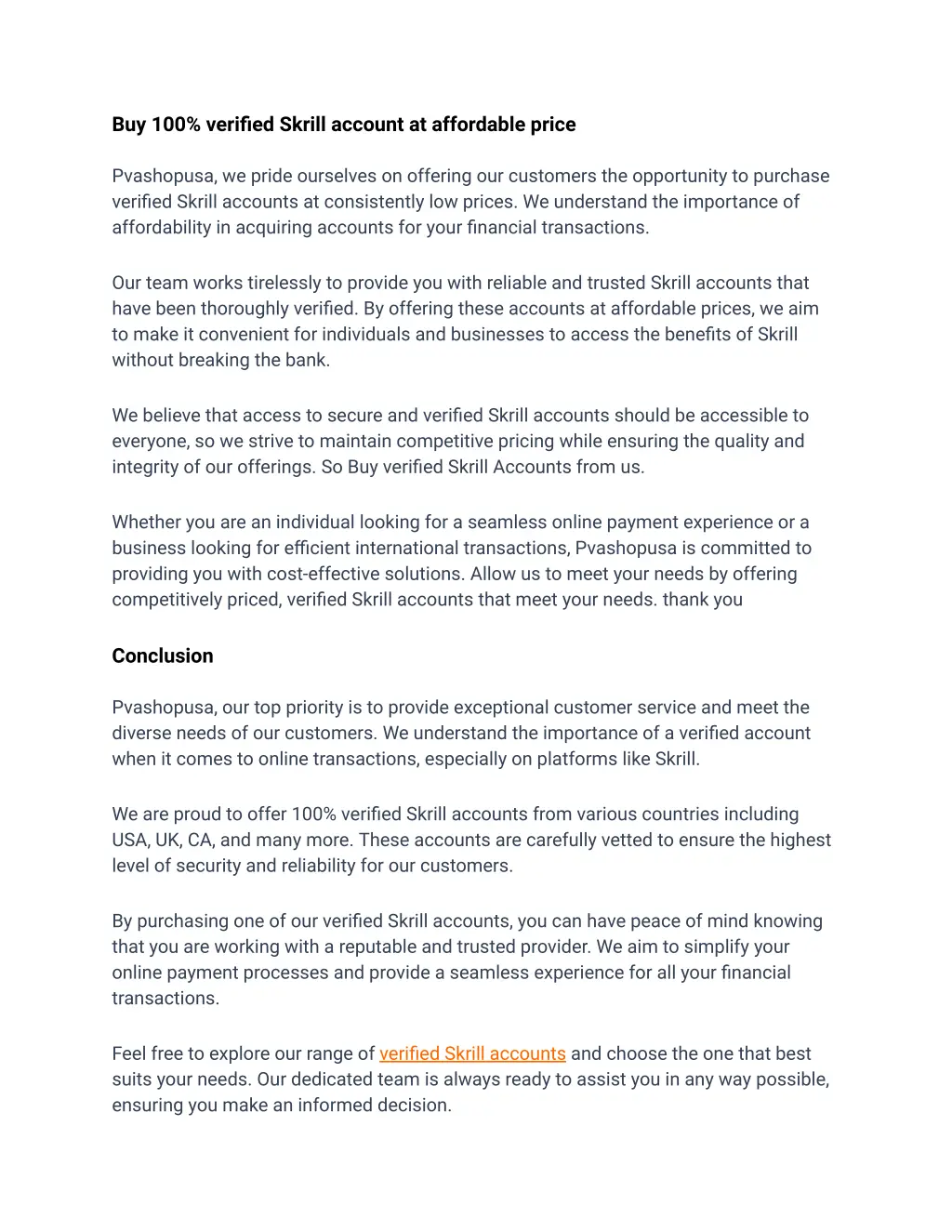 Buy 100% verified Skrill account at affordable price

Pvashopusa, we pride ourselves on offering our customers the opportunity to purchase verified Skrill accounts at consistently low prices. We understand the importance of affordability in acquiring accounts for your financial transactions.

Our team works tirelessly to provide you with reliable and trusted Skrill accounts that have been thoroughly verified. By offering these accounts at affordable prices, we aim to make it convenient for individuals and businesses to access the benefits of Skrill without breaking the bank.

We believe that access to secure and verified Skrill accounts should be accessible to everyone, so we strive to maintain competitive pricing while ensuring the quality and integrity of our offerings. So Buy verified Skrill Accounts from us.

Whether you are an individual looking for a seamless online payment experience or a business looking for efficient international transactions, Pvashopusa is committed to providing you with cost-effective solutions. Allow us to meet your needs by offering competitively priced, verified Skrill accounts that meet your needs. thank you

Conclusion

Pvashopusa, our top priority is to provide exceptional customer service and meet the diverse needs of our customers. We understand the importance of a verified account when it comes to online transactions, especially on platforms like Skrill.

We are proud to offer 100% verified Skrill accounts from various countries including USA, UK, CA, and many more. These accounts are carefully vetted to ensure the highest level of security and reliability for our customers.

By purchasing one of our verified Skrill accounts, you can have peace of mind knowing that you are working with a reputable and trusted provider. We aim to simplify your online payment processes and provide a seamless experience for all your financial transactions.

Feel free to explore our range of verified Skrill accounts and choose the one that best suits your needs. Our dedicated team is always ready to assist you in any way possible, ensuring you make an informed decision.